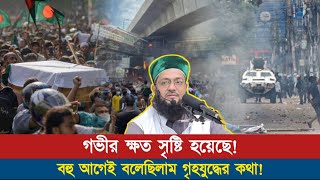 গভীর ক্ষত সৃষ্টি হয়েছে!
বহু আগেই বলেছিলাম গৃহযুদ্ধের কথা!